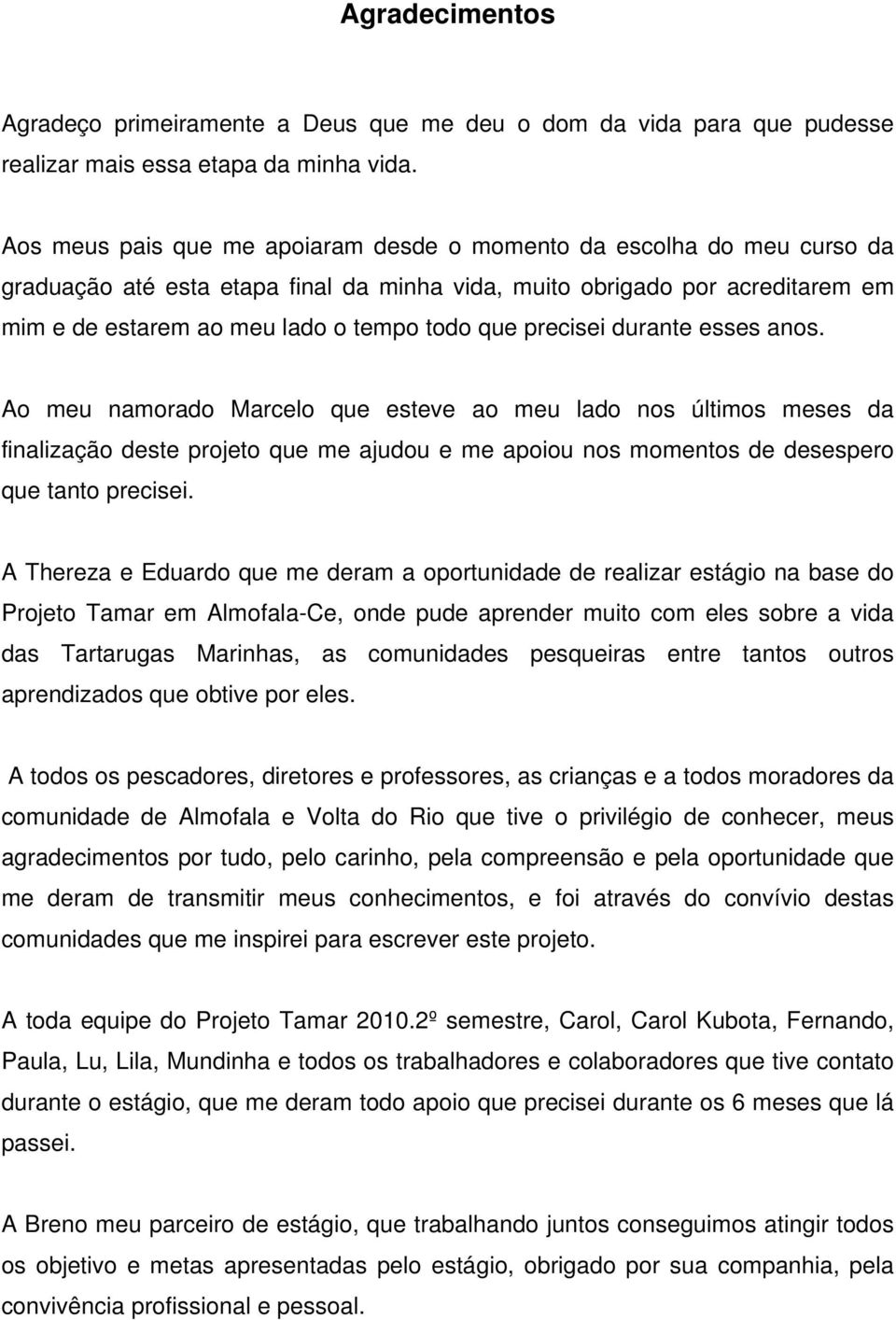 Agradecimentos

Agradeço primeiramente a Deus que me deu o dom da vida para que pudesse realizar mais essa etapa da minha vida.

Aos meus pais que me apoiaram desde o momento da escolha do meu curso da graduação até esta etapa final da minha vida, muito obrigado por acreditarem em mim e de estarem ao meu lado o tempo todo que precisei durante esses anos.

Ao meu namorado Marcelo que esteve ao meu lado nos últimos meses da finalização deste projeto que me ajudou e me apoiou nos momentos de desespero que tanto precisei.

A Thereza e Eduardo que me deram a oportunidade de realizar estágio na base do Projeto Tamar em Almofala-Ce, onde pude aprender muito com eles sobre a vida das Tartarugas Marinhas, as comunidades pesqueiras entre tantos outros aprendizados que obtive por eles.

A todos os pescadores, diretores e professores, as crianças e a todos moradores da comunidade de Almofala e Volta do Rio que tive o privilégio de conhecer, meus agradecimentos por tudo, pelo carinho, pela compreensão e pela oportunidade que me deram de transmitir meus conhecimentos, e foi através do convívio destas comunidades que me inspirei para escrever este projeto.

A toda equipe do Projeto Tamar 2010.2º semestre, Carol, Carol Kubota, Fernando, Paula, Lu, Lila, Mundinha e todos os trabalhadores e colaboradores que tive contato durante o estágio, que me deram todo apoio que precisei durante os 6 meses que lá passei.

A Breno meu parceiro de estágio, que trabalhando juntos conseguimos atingir todos os objetivo e metas apresentadas pelo estágio, obrigado por sua companhia, pela convivência profissional e pessoal.